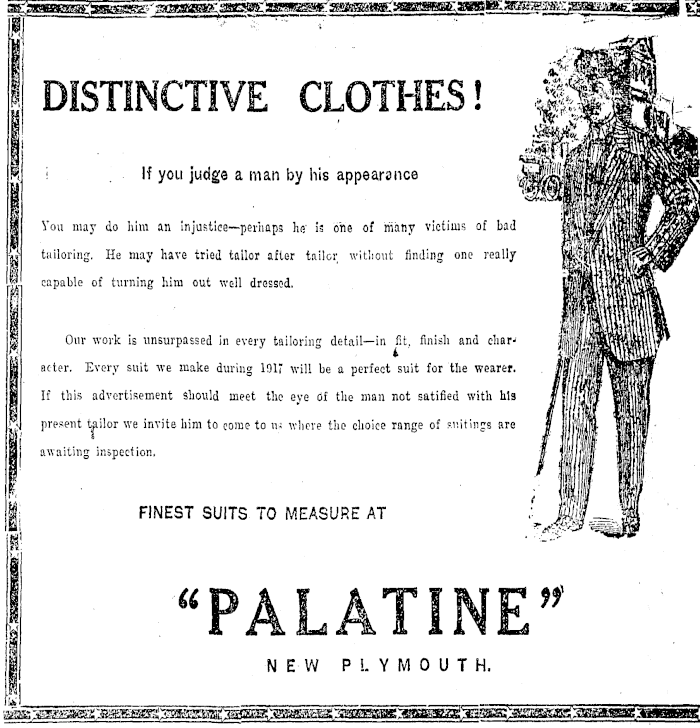 DISTINCTIVE CLOTHES!

If you judge a man by his appearance

You may do him an injustice—perhaps he is one of many victims of bad tailoring. He may have tried tailor after tailor without finding one really capable of turning him out well dressed.

Our work is unsurpassed in every tailoring detail—in fit, finish and character. Every suit we make during 1917 will be a perfect suit for the wearer. If this advertisement should meet the eye of the man not satified with his present tailor we invite him to come to us where the choice range of suitings are awaiting inspection.

FINEST SUITS TO MEASURE AT

"PALATINE"

NEW PLYMOUTH.